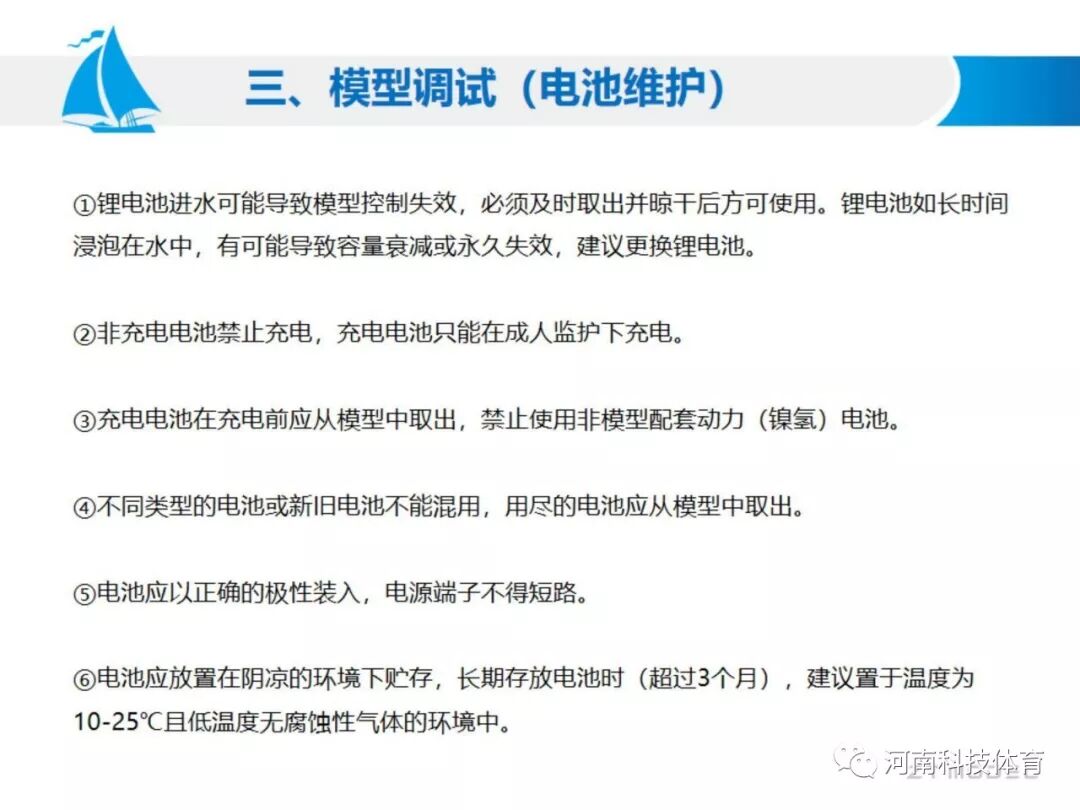 三、模型调试（电池维护）

①锂电池进水可能导致模型控制失效，必须及时取出并晾干后方可使用。锂电池如长时间浸泡在水中，有可能导致容量衰减或永久失效，建议更换锂电池。

②非充电电池禁止充电，充电电池只能在成人监护下充电。

③充电电池在充电前应从模型中取出，禁止使用非模型配套动力（镍氢）电池。

④不同类型的电池或新旧电池不能混用，用尽的电池应从模型中取出。

⑤电池应以正确的极性装入，电源端子不得短路。

⑥电池应放置在阴凉的环境下贮存，长期存放电池时（超过3个月），建议置于温度为10-25℃且低温度无腐蚀性气体的环境中。

河南科技体育